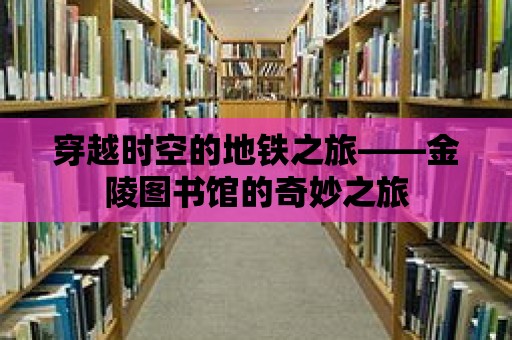 穿越时空的地铁之旅——金陵图书馆的奇妙之旅